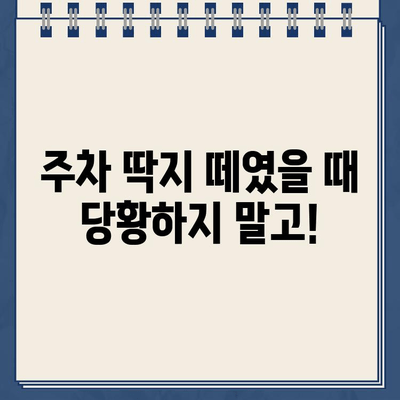 주차 딱지 떼였을 때
당황하지 말고!